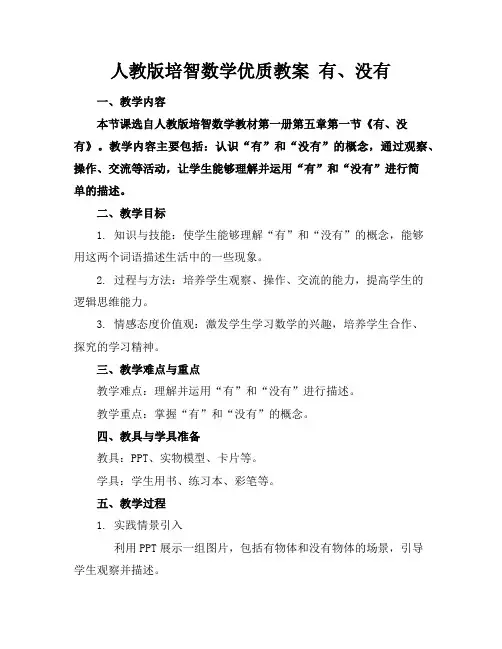 人教版培智数学优质教案 有、没有

一、教学内容

本节课选自人教版培智数学教材第一册第五章第一节《有、没有》。教学内容主要包括：认识“有”和“没有”的概念，通过观察、操作、交流等活动，让学生能够理解并运用“有”和“没有”进行简单的描述。

二、教学目标

1. 知识与技能：使学生能够理解“有”和“没有”的概念，能够用这两个词语描述生活中的一些现象。

2. 过程与方法：培养学生观察、操作、交流的能力，提高学生的逻辑思维能力。

3. 情感态度价值观：激发学生学习数学的兴趣，培养学生合作、探究的学习精神。

三、教学难点与重点

教学难点：理解并运用“有”和“没有”进行描述。

教学重点：掌握“有”和“没有”的概念。

四、教具与学具准备

教具：PPT、实物模型、卡片等。

学具：学生用书、练习本、彩笔等。

五、教学过程

1. 实践情景引入

利用PPT展示一组图片，包括有物体和没有物体的场景，引导学生观察并描述。